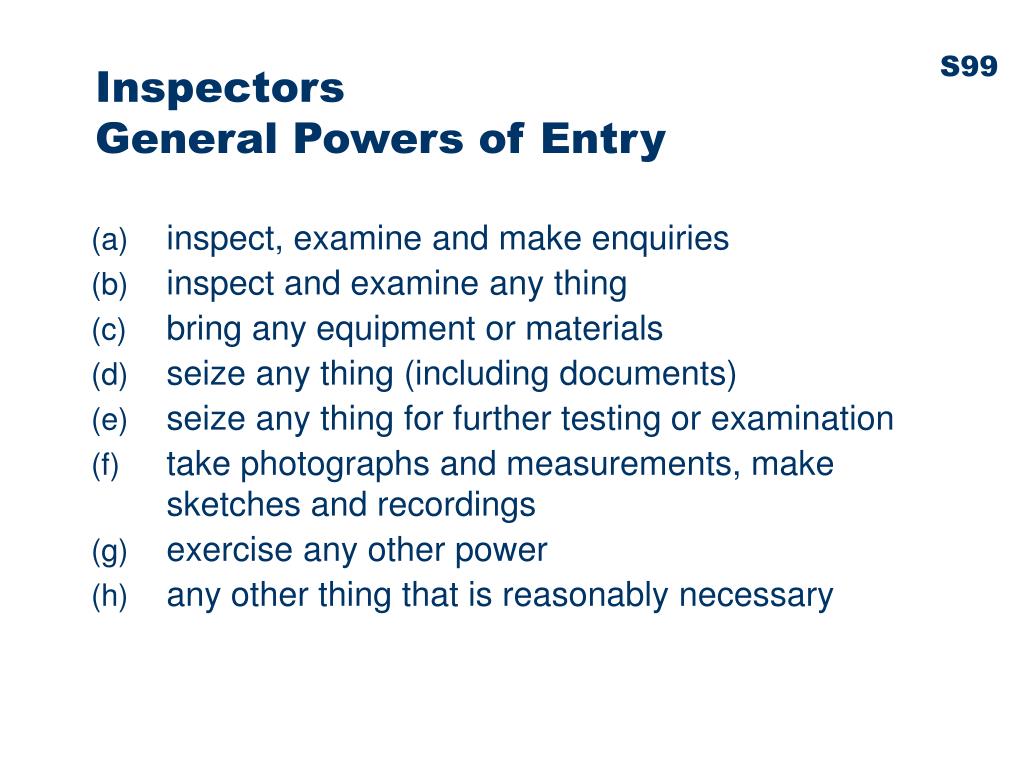 S99

Inspectors
General Powers of Entry

(a) inspect, examine and make enquiries
(b) inspect and examine any thing
(c) bring any equipment or materials
(d) seize any thing (including documents)
(e) seize any thing for further testing or examination
(f) take photographs and measurements, make sketches and recordings
(g) exercise any other power
(h) any other thing that is reasonably necessary